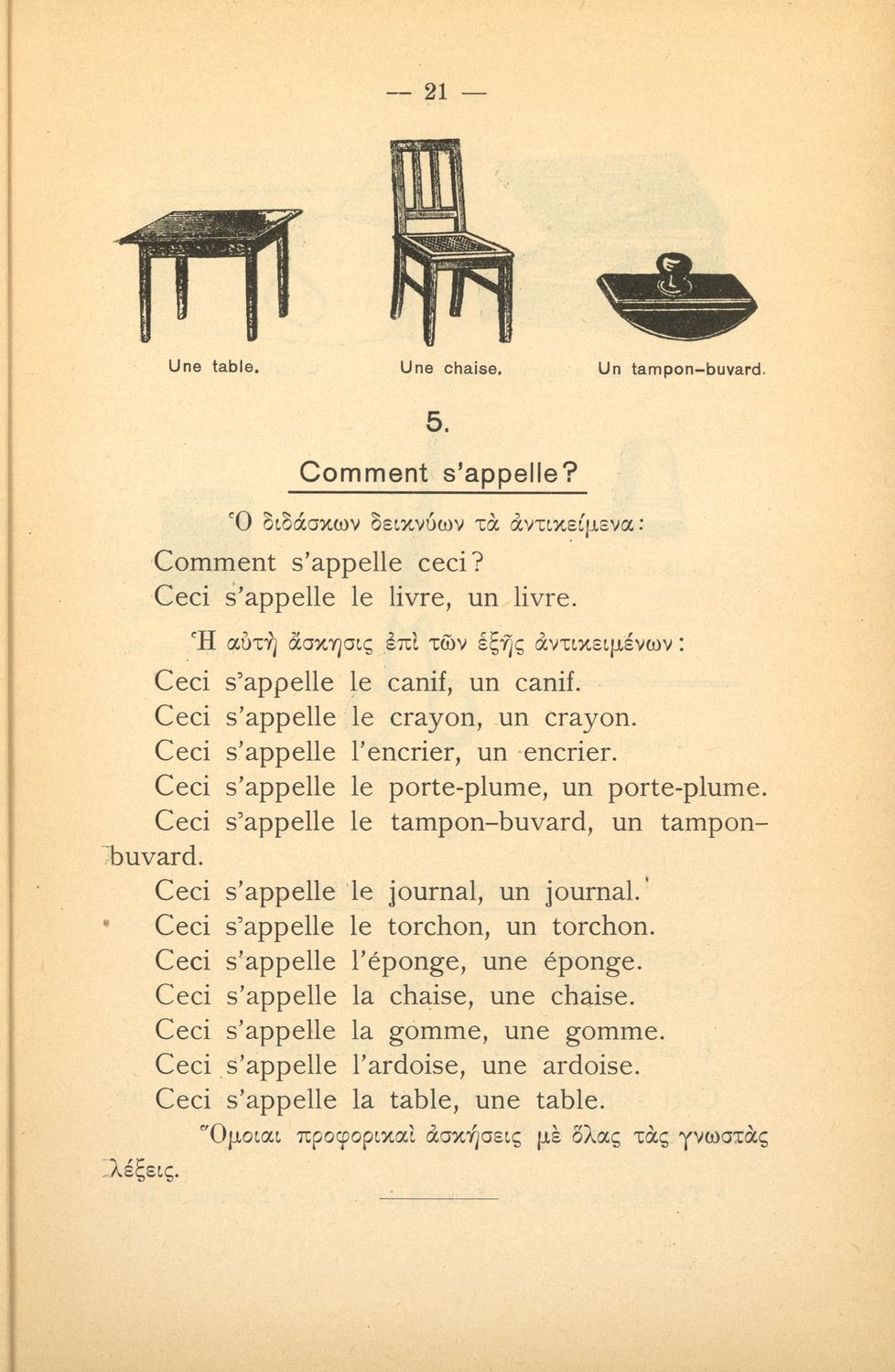 — 21 —

Une table.

Une chaise.

Un tampon-buvard.

5.

Comment s'appelle?

Ὁ διδάσκων δεικνύων τὰ ἀντικείμενα:

Comment s'appelle ceci?
Ceci s'appelle le livre, un livre.

Ἡ αὐτὴ ἄσκησις ἐπὶ τῶν ἑξῆς ἀντικειμένων:

Ceci s'appelle le canif, un canif.
Ceci s'appelle le crayon, un crayon.
Ceci s'appelle l'encrier, un encrier.
Ceci s'appelle le porte-plume, un porte-plume.
Ceci s'appelle le tampon-buvard, un tampon-buvard.
Ceci s'appelle le journal, un journal.
Ceci s'appelle le torchon, un torchon.
Ceci s'appelle l'éponge, une éponge.
Ceci s'appelle la chaise, une chaise.
Ceci s'appelle la gomme, une gomme.
Ceci s'appelle l'ardoise, une ardoise.
Ceci s'appelle la table, une table.

Ὅμοιαι προφορικαὶ ἀσκήσεις μὲ ὅλας τὰς γνωστὰς λέξεις.